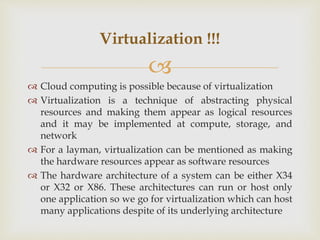 Virtualization !!!

Cloud computing is possible because of virtualization

Virtualization is a technique of abstracting physical resources and making them appear as logical resources and it may be implemented at compute, storage, and network

For a layman, virtualization can be mentioned as making the hardware resources appear as software resources

The hardware architecture of a system can be either X34 or X32 or X86. These architectures can run or host only one application so we go for virtualization which can host many applications despite of its underlying architecture